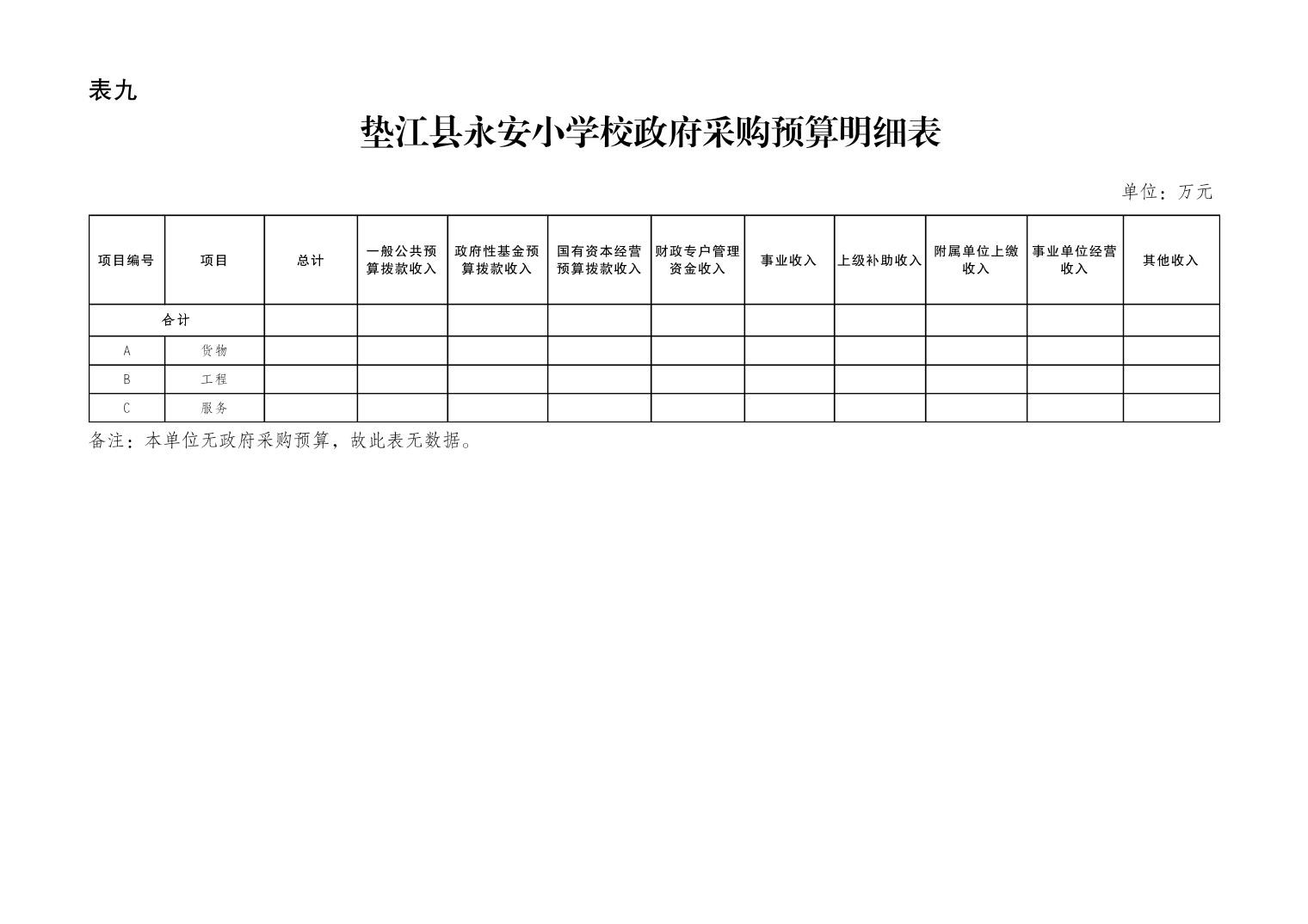 表九

垫江县永安小学校政府采购预算明细表

单位：万元

| 项目编号 | 项目 | 总计 | 一般公共预算拨款收入 | 政府性基金预算拨款收入 | 国有资本经营预算拨款收入 | 财政专户管理资金收入 | 事业收入 | 上级补助收入 | 附属单位上缴收入 | 事业单位经营收入 | 其他收入 |
|---|---|---|---|---|---|---|---|---|---|---|---|
| 合计 | | | | | | | | | | | |
| A | 货物 | | | | | | | | | | |
| B | 工程 | | | | | | | | | | |
| C | 服务 | | | | | | | | | | |

备注：本单位无政府采购预算，故此表无数据。